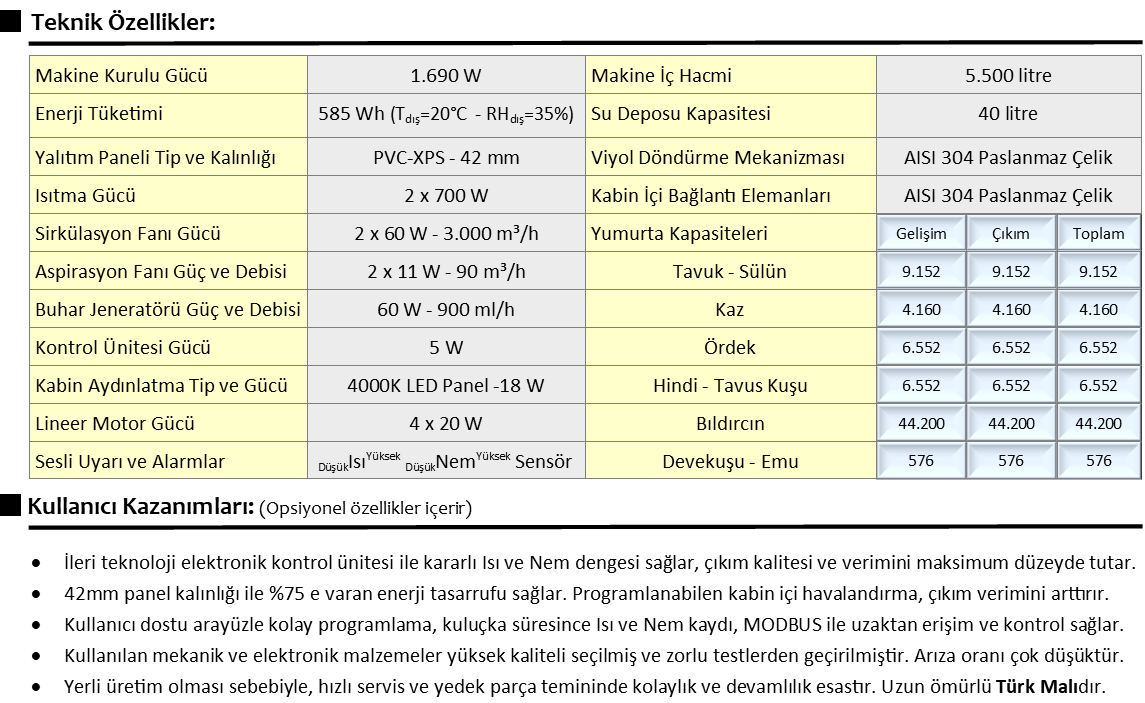 Teknik Özellikler:

| Makine Kurulu Gücü | 1.690 W | Makine İç Hacmi | 5.500 litre | | |
|---|---|---|---|---|---|
| Enerji Tüketimi | 585 Wh ($T_{dış}$=20°C - $RH_{dış}$=35%) | Su Deposu Kapasitesi | 40 litre | | |
| Yalıtım Paneli Tip ve Kalınlığı | PVC-XPS - 42 mm | Viyol Döndürme Mekanizması | AISI 304 Paslanmaz Çelik | | |
| Isıtma Gücü | 2 x 700 W | Kabin İçi Bağlantı Elemanları | AISI 304 Paslanmaz Çelik | | |
| Sirkülasyon Fanı Gücü | 2 x 60 W - 3.000 m³/h | Yumurta Kapasiteleri | Gelişim | Çıkım | Toplam |
| Aspirasyon Fanı Güç ve Debisi | 2 x 11 W - 90 m³/h | Tavuk - Sülün | 9.152 | 9.152 | 9.152 |
| Buhar Jeneratörü Güç ve Debisi | 60 W - 900 ml/h | Kaz | 4.160 | 4.160 | 4.160 |
| Kontrol Ünitesi Gücü | 5 W | Ördek | 6.552 | 6.552 | 6.552 |
| Kabin Aydınlatma Tip ve Gücü | 4000K LED Panel -18 W | Hindi - Tavus Kuşu | 6.552 | 6.552 | 6.552 |
| Lineer Motor Gücü | 4 x 20 W | Bıldırcın | 44.200 | 44.200 | 44.200 |
| Sesli Uyarı ve Alarmlar | $_{Düşük}$Isı$^{Yüksek}$ $_{Düşük}$Nem$^{Yüksek}$ Sensör | Devekuşu - Emu | 576 | 576 | 576 |

Kullanıcı Kazanımları: (Opsiyonel özellikler içerir)

• İleri teknoloji elektronik kontrol ünitesi ile kararlı Isı ve Nem dengesi sağlar, çıkım kalitesi ve verimini maksimum düzeyde tutar.
• 42mm panel kalınlığı ile %75 e varan enerji tasarrufu sağlar. Programlanabilen kabin içi havalandırma, çıkım verimini arttırır.
• Kullanıcı dostu arayüzle kolay programlama, kuluçka süresince Isı ve Nem kaydı, MODBUS ile uzaktan erişim ve kontrol sağlar.
• Kullanılan mekanik ve elektronik malzemeler yüksek kaliteli seçilmiş ve zorlu testlerden geçirilmiştir. Arıza oranı çok düşüktür.
• Yerli üretim olması sebebiyle, hızlı servis ve yedek parça temininde kolaylık ve devamlılık esastır. Uzun ömürlü Türk Malıdır.